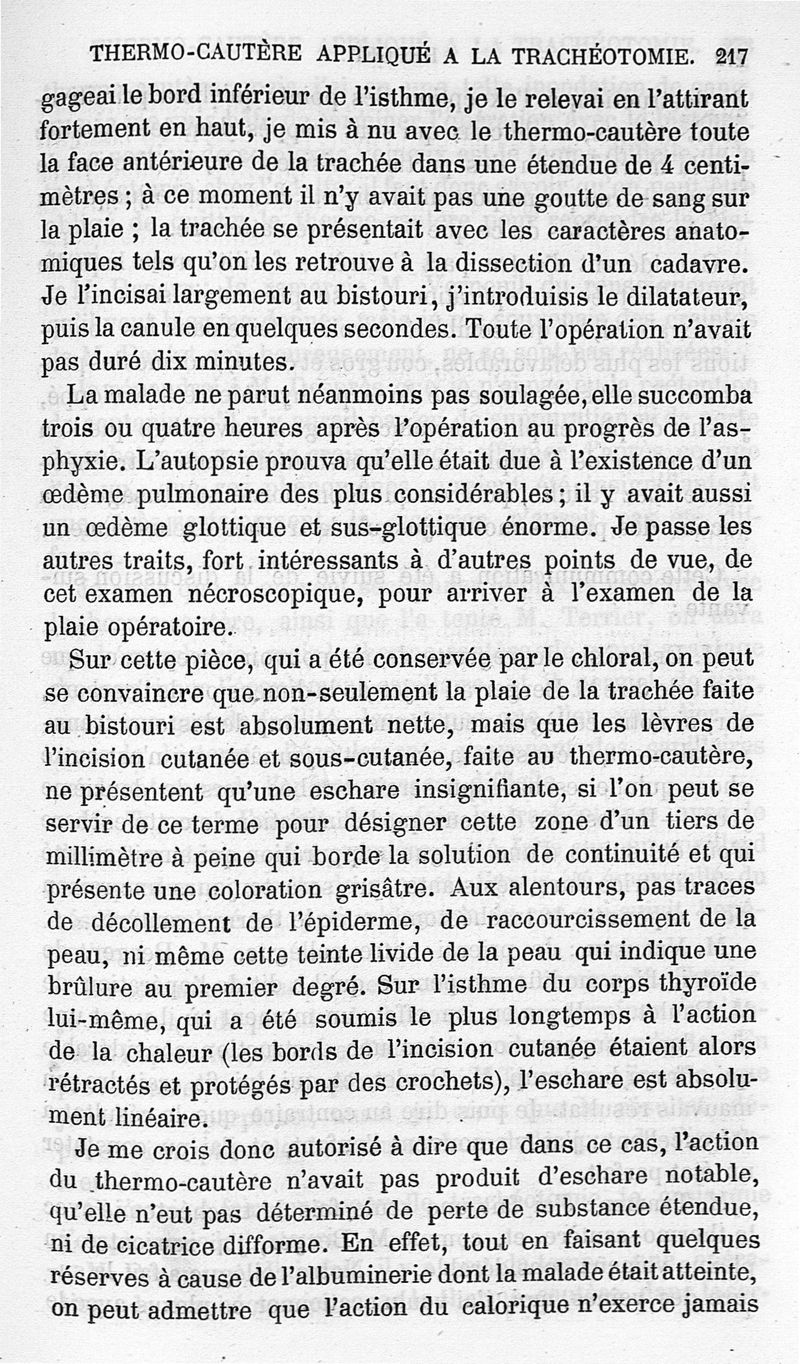 THERMO-CAUTÈRE APPLIQUÉ A LA TRACHÉOTOMIE. 217

gageai le bord inférieur de l'isthme, je le relevai en l'attirant fortement en haut, je mis à nu avec le thermo-cautère toute la face antérieure de la trachée dans une étendue de 4 centimètres ; à ce moment il n'y avait pas une goutte de sang sur la plaie ; la trachée se présentait avec les caractères anatomiques tels qu'on les retrouve à la dissection d'un cadavre. Je l'incisai largement au bistouri, j'introduisis le dilatateur, puis la canule en quelques secondes. Toute l'opération n'avait pas duré dix minutes.

La malade ne parut néanmoins pas soulagée, elle succomba trois ou quatre heures après l'opération au progrès de l'asphyxie. L'autopsie prouva qu'elle était due à l'existence d'un œdème pulmonaire des plus considérables ; il y avait aussi un œdème glottique et sus-glottique énorme. Je passe les autres traits, fort intéressants à d'autres points de vue, de cet examen nécroscopique, pour arriver à l'examen de la plaie opératoire.

Sur cette pièce, qui a été conservée par le chloral, on peut se convaincre que non-seulement la plaie de la trachée faite au bistouri est absolument nette, mais que les lèvres de l'incision cutanée et sous-cutanée, faite au thermo-cautère, ne présentent qu'une eschare insignifiante, si l'on peut se servir de ce terme pour désigner cette zone d'un tiers de millimètre à peine qui borde la solution de continuité et qui présente une coloration grisâtre. Aux alentours, pas traces de décollement de l'épiderme, de raccourcissement de la peau, ni même cette teinte livide de la peau qui indique une brûlure au premier degré. Sur l'isthme du corps thyroïde lui-même, qui a été soumis le plus longtemps à l'action de la chaleur (les bords de l'incision cutanée étaient alors rétractés et protégés par des crochets), l'eschare est absolument linéaire.

Je me crois donc autorisé à dire que dans ce cas, l'action du thermo-cautère n'avait pas produit d'eschare notable, qu'elle n'eut pas déterminé de perte de substance étendue, ni de cicatrice difforme. En effet, tout en faisant quelques réserves à cause de l'albuminerie dont la malade était atteinte, on peut admettre que l'action du calorique n'exerce jamais